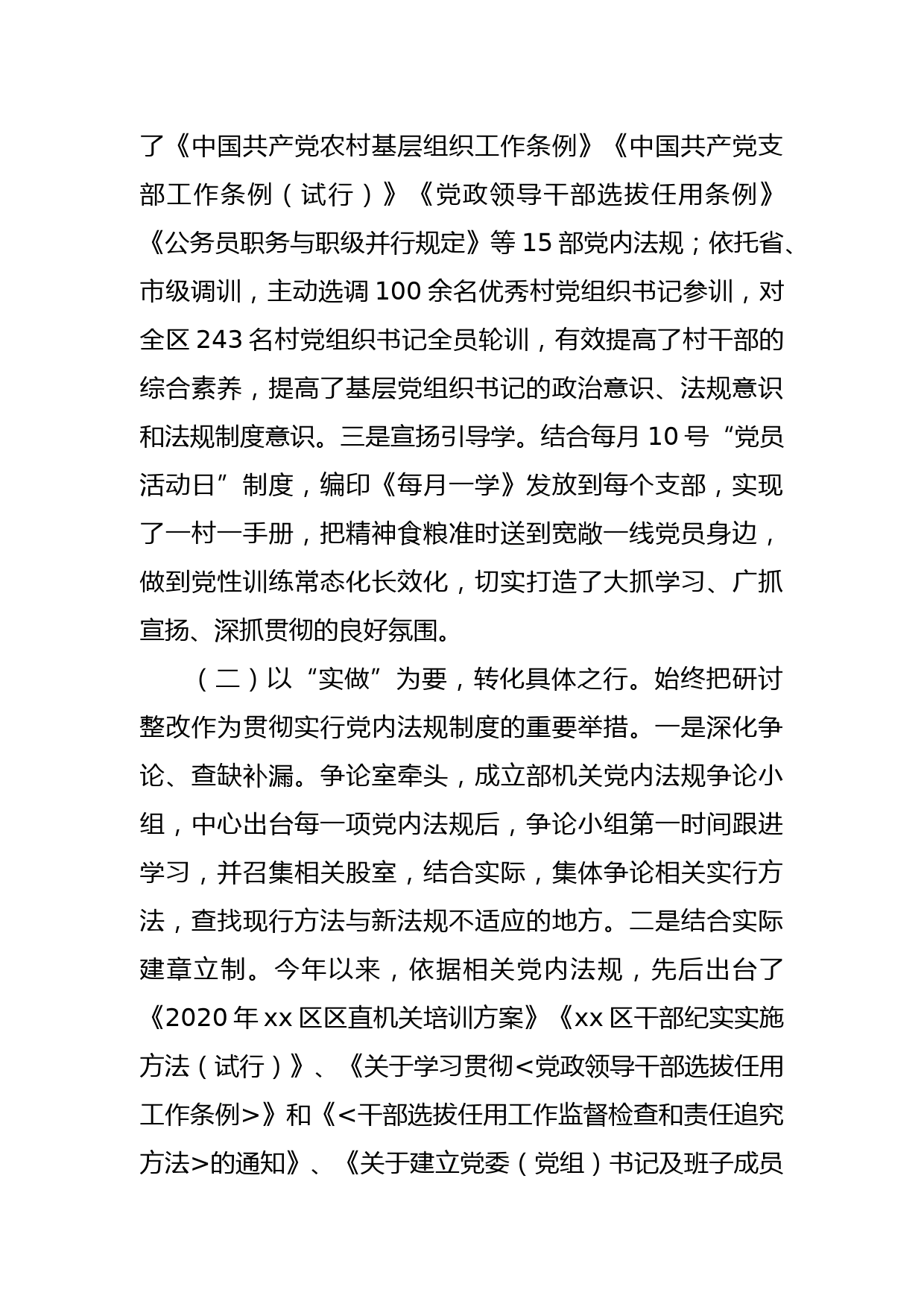 了《中国共产党农村基层组织工作条例》《中国共产党支部工作条例（试行）》《党政领导干部选拔任用条例》《公务员职务与职级并行规定》等 15 部党内法规；依托省、市级调训，主动选调 100 余名优秀村党组织书记参训，对全区 243 名村党组织书记全员轮训，有效提高了村干部的综合素养，提高了基层党组织书记的政治意识、法规意识和法规制度意识。三是宣扬引导学。结合每月 10 号“党员活动日”制度，编印《每月一学》发放到每个支部，实现了一村一手册，把精神食粮准时送到宽敞一线党员身边，做到党性训练常态化长效化，切实打造了大抓学习、广抓宣扬、深抓贯彻的良好氛围。

（二）以“实做”为要，转化具体之行。始终把研讨整改作为贯彻实行党内法规制度的重要举措。一是深化争论、查缺补漏。争论室牵头，成立部机关党内法规争论小组，中心出台每一项党内法规后，争论小组第一时间跟进学习，并召集相关股室，结合实际，集体争论相关实行方法，查找现行方法与新法规不适应的地方。二是结合实际建章立制。今年以来，依据相关党内法规，先后出台了《2020 年 xx 区区直机关培训方案》《xx 区干部纪实实施方法（试行）》、《关于学习贯彻<党政领导干部选拔任用工作条例>》和《<干部选拔任用工作监督检查和责任追究方法>的通知》、《关于建立党委（党组）书记及班子成员